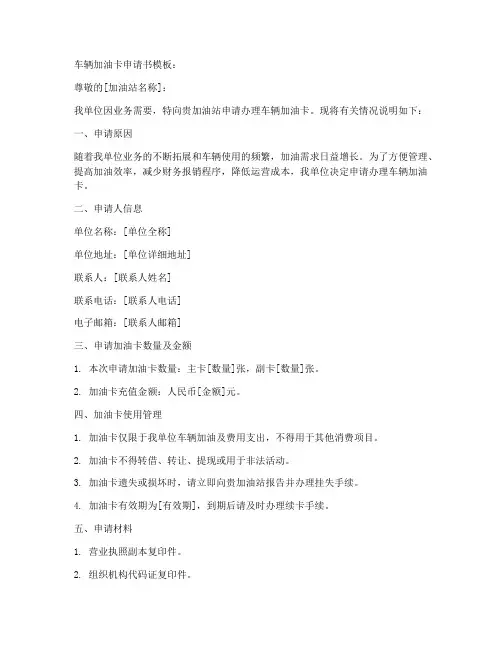 车辆加油卡申请书模板：

尊敬的[加油站名称]：

我单位因业务需要，特向贵加油站申请办理车辆加油卡。现将有关情况说明如下：

一、申请原因

随着我单位业务的不断拓展和车辆使用的频繁，加油需求日益增长。为了方便管理、提高加油效率，减少财务报销程序，降低运营成本，我单位决定申请办理车辆加油卡。

二、申请人信息

单位名称：[单位全称]

单位地址：[单位详细地址]

联系人：[联系人姓名]

联系电话：[联系人电话]

电子邮箱：[联系人邮箱]

三、申请加油卡数量及金额

1. 本次申请加油卡数量：主卡[数量]张，副卡[数量]张。

2. 加油卡充值金额：人民币[金额]元。

四、加油卡使用管理

1. 加油卡仅限于我单位车辆加油及费用支出，不得用于其他消费项目。

2. 加油卡不得转借、转让、提现或用于非法活动。

3. 加油卡遗失或损坏时，请立即向贵加油站报告并办理挂失手续。

4. 加油卡有效期为[有效期]，到期后请及时办理续卡手续。

五、申请材料

1. 营业执照副本复印件。

2. 组织机构代码证复印件。